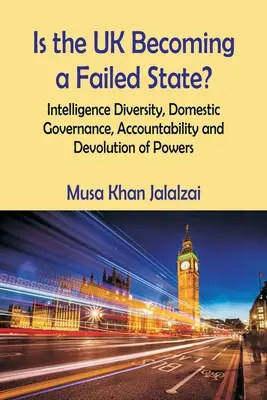 Is the UK Becoming a Failed State?

Intelligence Diversity, Domestic Governance, Accountability and Devolution of Powers

Musa Khan Jalalzai

BUS LANE